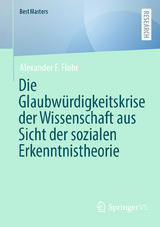 BestMasters

RESEARCH

Alexander F. Flohr

Die Glaubwürdigkeitskrise der Wissenschaft aus Sicht der sozialen Erkenntnistheorie

Springer VS